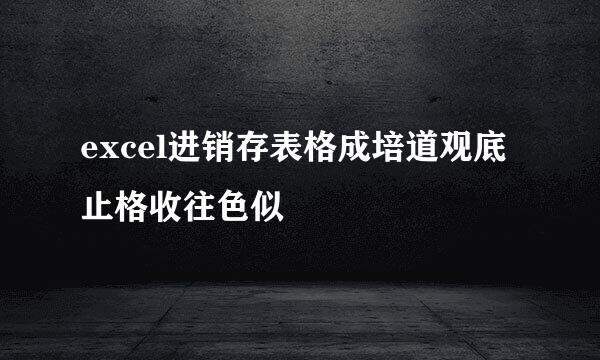 excel进销存表格成培道观底止格收往色似